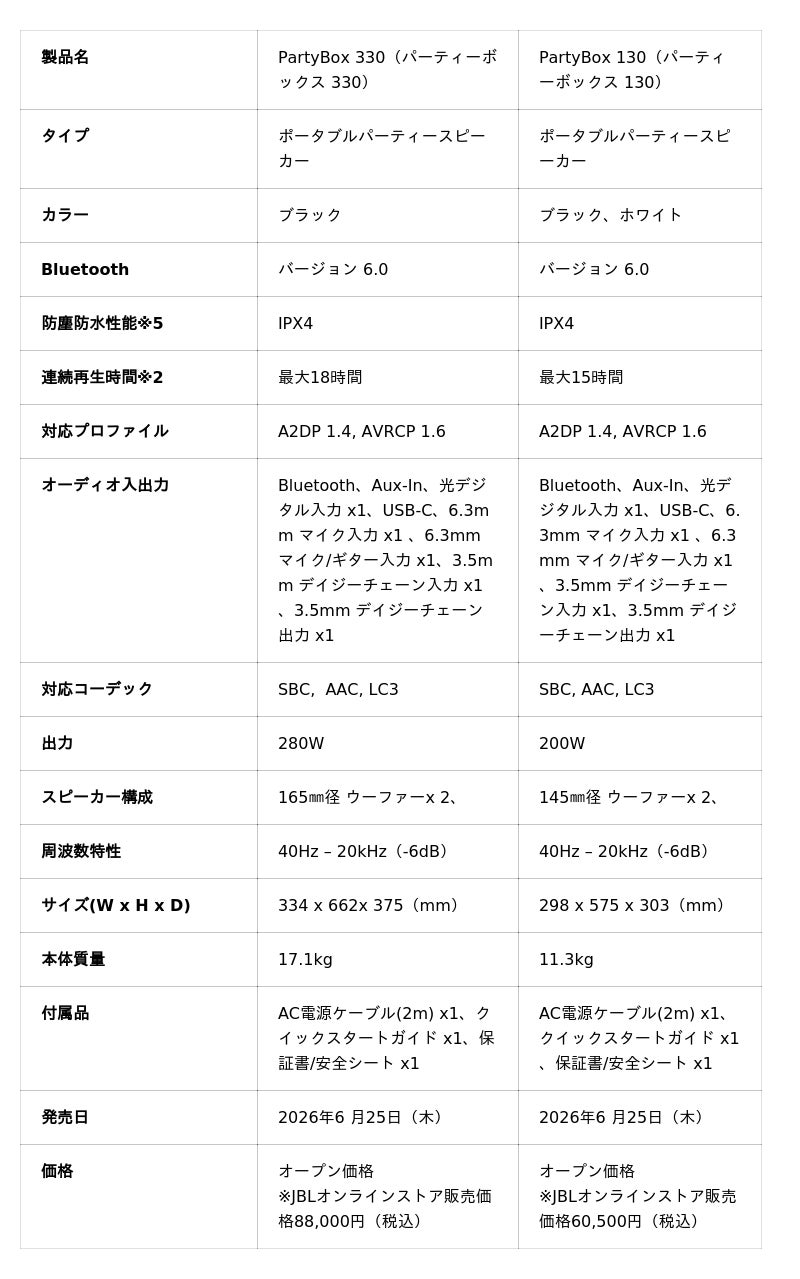 | 製品名 | PartyBox 330（パーティーボックス 330） | PartyBox 130（パーティーボックス 130） |
|---|---|---|
| タイプ | ポータブルパーティースピーカー | ポータブルパーティースピーカー |
| カラー | ブラック | ブラック、ホワイト |
| Bluetooth | バージョン 6.0 | バージョン 6.0 |
| 防塵防水性能※5 | IPX4 | IPX4 |
| 連続再生時間※2 | 最大18時間 | 最大15時間 |
| 対応プロファイル | A2DP 1.4, AVRCP 1.6 | A2DP 1.4, AVRCP 1.6 |
| オーディオ入出力 | Bluetooth、Aux-In、光デジタル入力 x1、USB-C、6.3mm マイク入力 x1 、6.3mm マイク/ギター入力 x1、3.5mm デイジーチェーン入力 x1 、3.5mm デイジーチェーン出力 x1 | Bluetooth、Aux-In、光デジタル入力 x1、USB-C、6.3mm マイク入力 x1 、6.3mm マイク/ギター入力 x1 、3.5mm デイジーチェーン入力 x1、3.5mm デイジーチェーン出力 x1 |
| 対応コーデック | SBC, AAC, LC3 | SBC, AAC, LC3 |
| 出力 | 280W | 200W |
| スピーカー構成 | 165㎜径 ウーファーx 2、 | 145㎜径 ウーファーx 2、 |
| 周波数特性 | 40Hz – 20kHz（-6dB） | 40Hz – 20kHz（-6dB） |
| サイズ(W x H x D) | 334 x 662x 375（mm） | 298 x 575 x 303（mm） |
| 本体質量 | 17.1kg | 11.3kg |
| 付属品 | AC電源ケーブル(2m) x1、クイックスタートガイド x1、保証書/安全シート x1 | AC電源ケーブル(2m) x1、クイックスタートガイド x1 、保証書/安全シート x1 |
| 発売日 | 2026年6 月25日（木） | 2026年6 月25日（木） |
| 価格 | オープン価格 ※JBLオンラインストア販売価格88,000円（税込） | オープン価格 ※JBLオンラインストア販売価格60,500円（税込） |